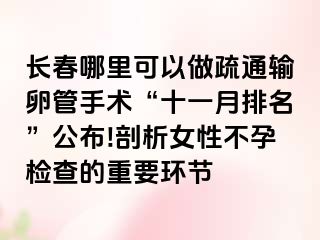 长春哪里可以做疏通输卵管手术“十一月排名”公布!剖析女性不孕检查的重要环节